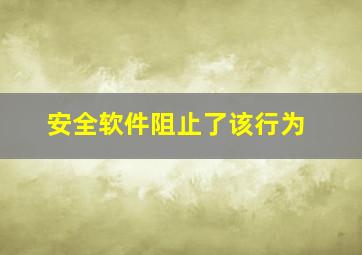 安全软件阻止了该行为